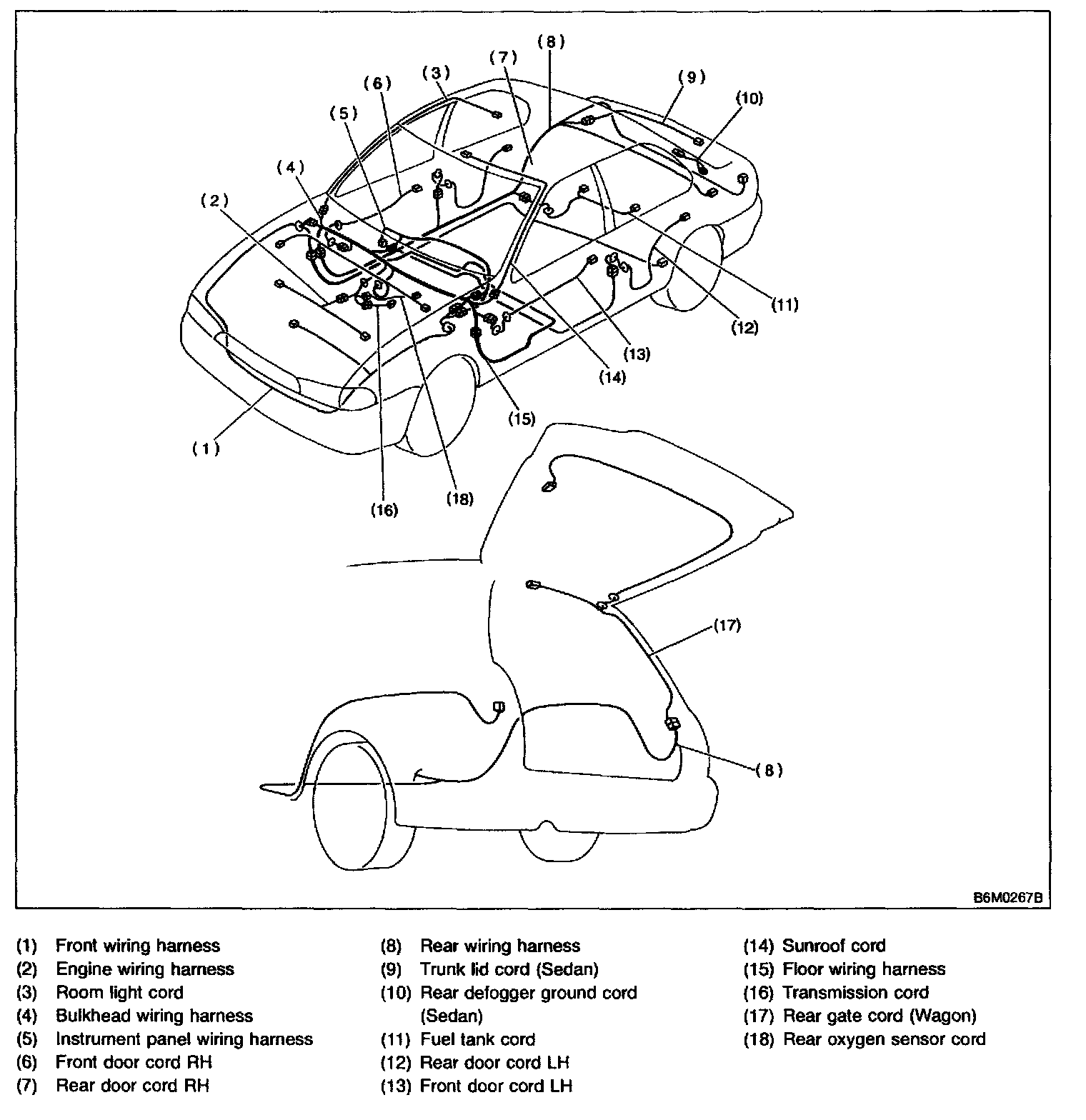 (8)
(7)
(3)
(9)
(6)
(10)
(5)
(4)
(2)
(11)
(12)
(13)
(14)
(15)
(1)
(18)
(16)
(17)
(8)

B6M0267B

(1) Front wiring harness
(2) Engine wiring harness
(3) Room light cord
(4) Bulkhead wiring harness
(5) Instrument panel wiring harness
(6) Front door cord RH
(7) Rear door cord RH

(8) Rear wiring harness
(9) Trunk lid cord (Sedan)
(10) Rear defogger ground cord (Sedan)
(11) Fuel tank cord
(12) Rear door cord LH
(13) Front door cord LH

(14) Sunroof cord
(15) Floor wiring harness
(16) Transmission cord
(17) Rear gate cord (Wagon)
(18) Rear oxygen sensor cord